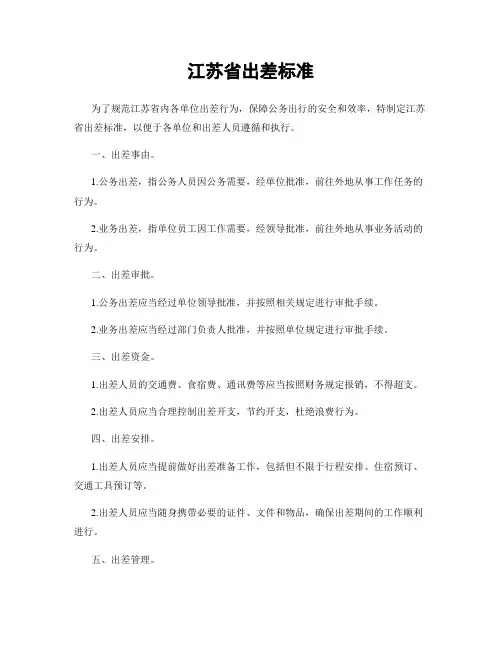 江苏省出差标准

为了规范江苏省内各单位出差行为，保障公务出行的安全和效率，特制定江苏省出差标准，以便于各单位和出差人员遵循和执行。

一、出差事由。

1.公务出差，指公务人员因公务需要，经单位批准，前往外地从事工作任务的行为。

2.业务出差，指单位员工因工作需要，经领导批准，前往外地从事业务活动的行为。

二、出差审批。

1.公务出差应当经过单位领导批准，并按照相关规定进行审批手续。

2.业务出差应当经过部门负责人批准，并按照单位规定进行审批手续。

三、出差资金。

1.出差人员的交通费、食宿费、通讯费等应当按照财务规定报销，不得超支。

2.出差人员应当合理控制出差开支，节约开支，杜绝浪费行为。

四、出差安排。

1.出差人员应当提前做好出差准备工作，包括但不限于行程安排、住宿预订、交通工具预订等。

2.出差人员应当随身携带必要的证件、文件和物品，确保出差期间的工作顺利进行。

五、出差管理。